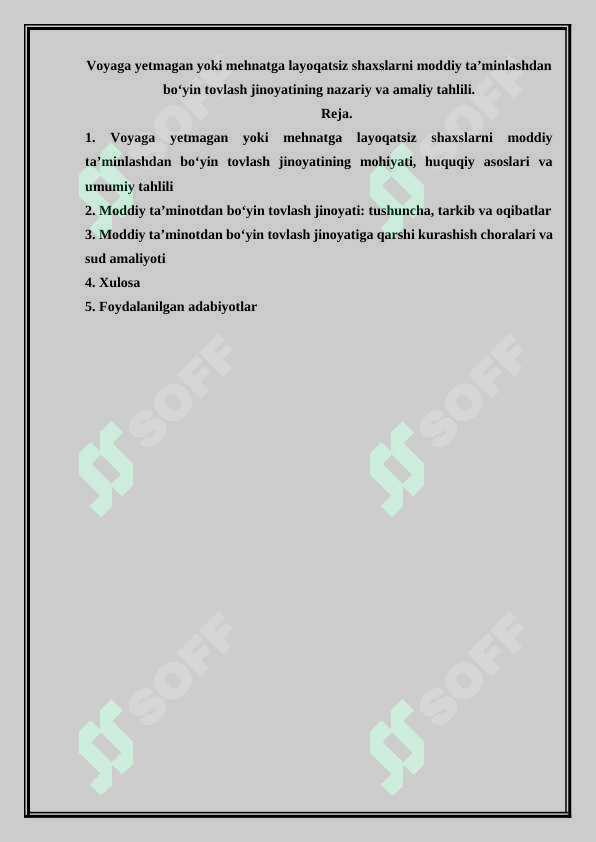 Voyaga yetmagan yoki mehnatga layoqatsiz shaxslarni moddiy ta’minlashdan bo‘yin tovlash jinoyatining nazariy va amaliy tahlili.

Reja.

1. Voyaga yetmagan yoki mehnatga layoqatsiz shaxslarni moddiy ta’minlashdan bo‘yin tovlash jinoyatining mohiyati, huquqiy asoslari va umumiy tahlili

2. Moddiy ta’minotdan bo‘yin tovlash jinoyati: tushuncha, tarkib va oqibatlar

3. Moddiy ta’minotdan bo‘yin tovlash jinoyatiga qarshi kurashish choralari va sud amaliyoti

4. Xulosa

5. Foydalanilgan adabiyotlar

SOFF

SOFF

SOFF

SOFF

SOFF

SOFF